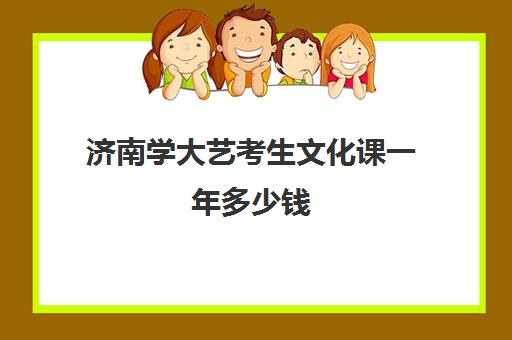 济南学大艺考生文化课一年多少钱